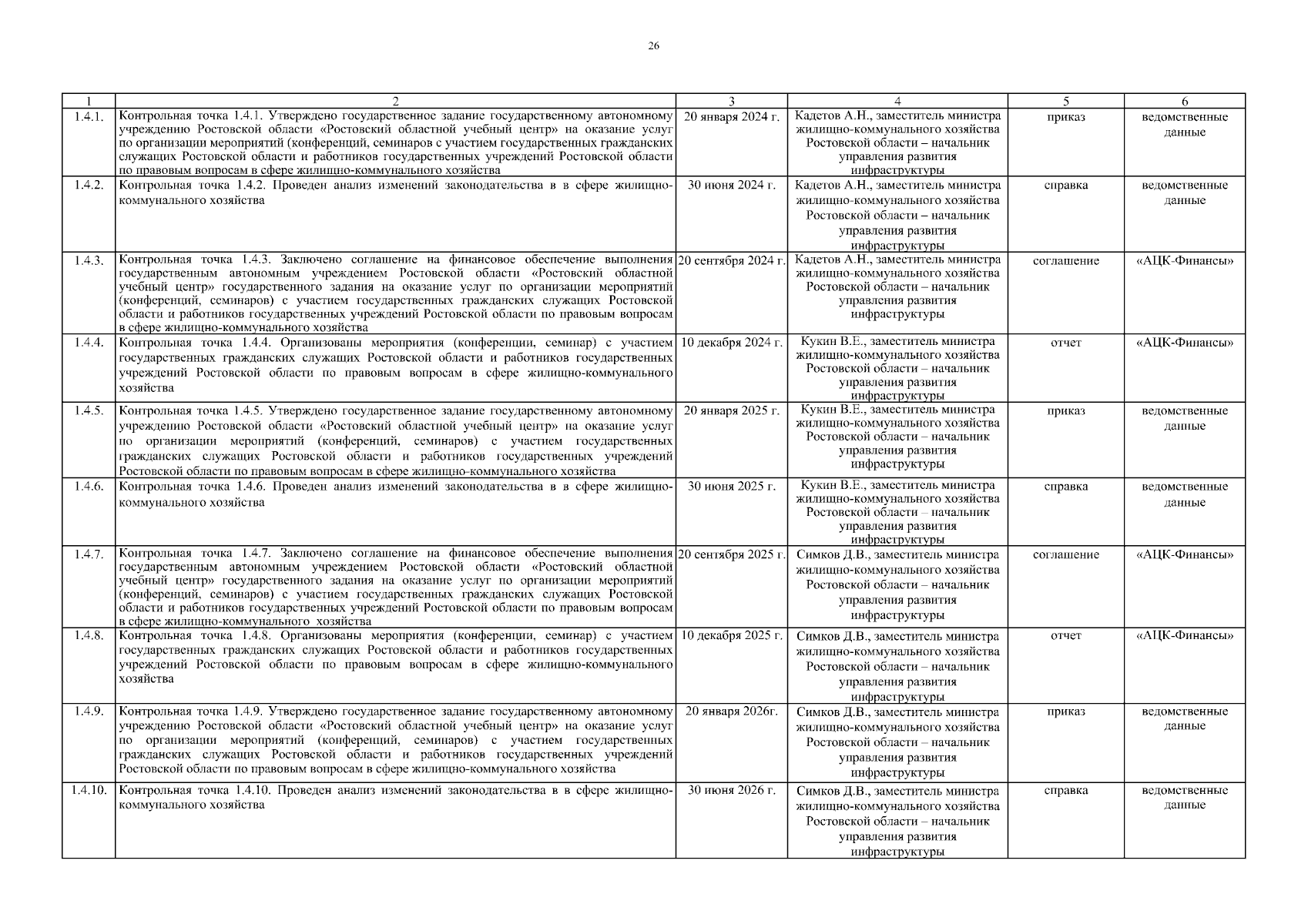 26

| 1 | 2 | 3 | 4 | 5 | 6 |
|---|---|---|---|---|---|
| 1.4.1. | Контрольная точка 1.4.1. Утверждено государственное задание государственному автономному учреждению Ростовской области «Ростовский областной учебный центр» на оказание услуг по организации мероприятий (конференций, семинаров с участием государственных гражданских служащих Ростовской области и работников государственных учреждений Ростовской области по правовым вопросам в сфере жилищно-коммунального хозяйства | 20 января 2024 г. | Кадетов А.Н., заместитель министра жилищно-коммунального хозяйства Ростовской области – начальник управления развития инфраструктуры | приказ | ведомственные данные |
| 1.4.2. | Контрольная точка 1.4.2. Проведен анализ изменений законодательства в в сфере жилищно-коммунального хозяйства | 30 июня 2024 г. | Кадетов А.Н., заместитель министра жилищно-коммунального хозяйства Ростовской области – начальник управления развития инфраструктуры | справка | ведомственные данные |
| 1.4.3. | Контрольная точка 1.4.3. Заключено соглашение на финансовое обеспечение выполнения государственным автономным учреждением Ростовской области «Ростовский областной учебный центр» государственного задания на оказание услуг по организации мероприятий (конференций, семинаров) с участием государственных гражданских служащих Ростовской области и работников государственных учреждений Ростовской области по правовым вопросам в сфере жилищно-коммунального хозяйства | 20 сентября 2024 г. | Кадетов А.Н., заместитель министра жилищно-коммунального хозяйства Ростовской области – начальник управления развития инфраструктуры | соглашение | «АЦК-Финансы» |
| 1.4.4. | Контрольная точка 1.4.4. Организованы мероприятия (конференции, семинар) с участием государственных гражданских служащих Ростовской области и работников государственных учреждений Ростовской области по правовым вопросам в сфере жилищно-коммунального хозяйства | 10 декабря 2024 г. | Кукин В.Е., заместитель министра жилищно-коммунального хозяйства Ростовской области – начальник управления развития инфраструктуры | отчет | «АЦК-Финансы» |
| 1.4.5. | Контрольная точка 1.4.5. Утверждено государственное задание государственному автономному учреждению Ростовской области «Ростовский областной учебный центр» на оказание услуг по организации мероприятий (конференций, семинаров) с участием государственных гражданских служащих Ростовской области и работников государственных учреждений Ростовской области по правовым вопросам в сфере жилищно-коммунального хозяйства | 20 января 2025 г. | Кукин В.Е., заместитель министра жилищно-коммунального хозяйства Ростовской области – начальник управления развития инфраструктуры | приказ | ведомственные данные |
| 1.4.6. | Контрольная точка 1.4.6. Проведен анализ изменений законодательства в в сфере жилищно-коммунального хозяйства | 30 июня 2025 г. | Кукин В.Е., заместитель министра жилищно-коммунального хозяйства Ростовской области – начальник управления развития инфраструктуры | справка | ведомственные данные |
| 1.4.7. | Контрольная точка 1.4.7. Заключено соглашение на финансовое обеспечение выполнения государственным автономным учреждением Ростовской области «Ростовский областной учебный центр» государственного задания на оказание услуг по организации мероприятий (конференций, семинаров) с участием государственных гражданских служащих Ростовской области и работников государственных учреждений Ростовской области по правовым вопросам в сфере жилищно-коммунального хозяйства | 20 сентября 2025 г. | Симков Д.В., заместитель министра жилищно-коммунального хозяйства Ростовской области – начальник управления развития инфраструктуры | соглашение | «АЦК-Финансы» |
| 1.4.8. | Контрольная точка 1.4.8. Организованы мероприятия (конференции, семинар) с участием государственных гражданских служащих Ростовской области и работников государственных учреждений Ростовской области по правовым вопросам в сфере жилищно-коммунального хозяйства | 10 декабря 2025 г. | Симков Д.В., заместитель министра жилищно-коммунального хозяйства Ростовской области – начальник управления развития инфраструктуры | отчет | «АЦК-Финансы» |
| 1.4.9. | Контрольная точка 1.4.9. Утверждено государственное задание государственному автономному учреждению Ростовской области «Ростовский областной учебный центр» на оказание услуг по организации мероприятий (конференций, семинаров) с участием государственных гражданских служащих Ростовской области и работников государственных учреждений Ростовской области по правовым вопросам в сфере жилищно-коммунального хозяйства | 20 января 2026г. | Симков Д.В., заместитель министра жилищно-коммунального хозяйства Ростовской области – начальник управления развития инфраструктуры | приказ | ведомственные данные |
| 1.4.10. | Контрольная точка 1.4.10. Проведен анализ изменений законодательства в в сфере жилищно-коммунального хозяйства | 30 июня 2026 г. | Симков Д.В., заместитель министра жилищно-коммунального хозяйства Ростовской области – начальник управления развития инфраструктуры | справка | ведомственные данные |